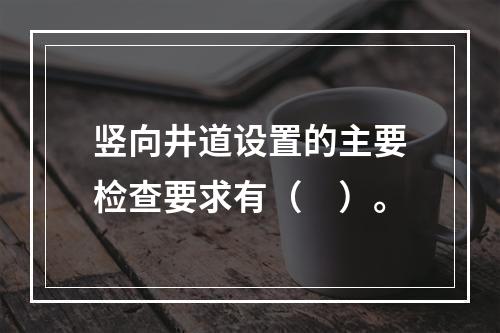 竖向井道设置的主要检查要求有（　）。